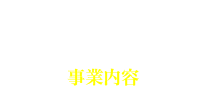 事業内容